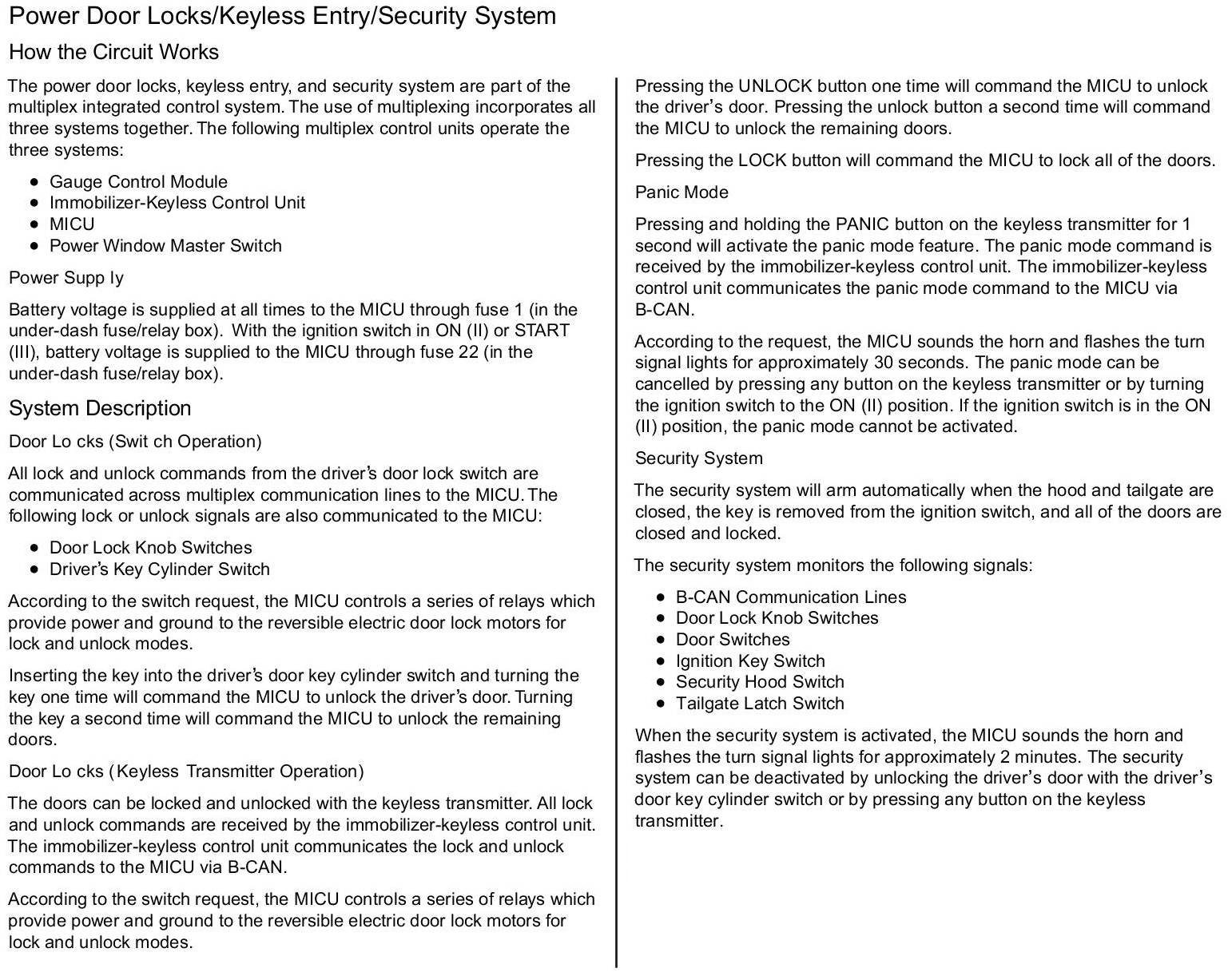 Power Door Locks/Keyless Entry/Security System

How the Circuit Works

The power door locks, keyless entry, and security system are part of the multiplex integrated control system. The use of multiplexing incorporates all three systems together. The following multiplex control units operate the three systems:

- Gauge Control Module
- Immobilizer-Keyless Control Unit
- MICU
- Power Window Master Switch

Power Supp ly

Battery voltage is supplied at all times to the MICU through fuse 1 (in the under-dash fuse/relay box). With the ignition switch in ON (II) or START (III), battery voltage is supplied to the MICU through fuse 22 (in the under-dash fuse/relay box).

System Description

Door Lo cks (Swit ch Operation)

All lock and unlock commands from the driver's door lock switch are communicated across multiplex communication lines to the MICU. The following lock or unlock signals are also communicated to the MICU:

- Door Lock Knob Switches
- Driver's Key Cylinder Switch

According to the switch request, the MICU controls a series of relays which provide power and ground to the reversible electric door lock motors for lock and unlock modes.

Inserting the key into the driver's door key cylinder switch and turning the key one time will command the MICU to unlock the driver's door. Turning the key a second time will command the MICU to unlock the remaining doors.

Door Lo cks (Keyless Transmitter Operation)

The doors can be locked and unlocked with the keyless transmitter. All lock and unlock commands are received by the immobilizer-keyless control unit. The immobilizer-keyless control unit communicates the lock and unlock commands to the MICU via B-CAN.

According to the switch request, the MICU controls a series of relays which provide power and ground to the reversible electric door lock motors for lock and unlock modes.

Pressing the UNLOCK button one time will command the MICU to unlock the driver's door. Pressing the unlock button a second time will command the MICU to unlock the remaining doors.

Pressing the LOCK button will command the MICU to lock all of the doors.

Panic Mode

Pressing and holding the PANIC button on the keyless transmitter for 1 second will activate the panic mode feature. The panic mode command is received by the immobilizer-keyless control unit. The immobilizer-keyless control unit communicates the panic mode command to the MICU via B-CAN.

According to the request, the MICU sounds the horn and flashes the turn signal lights for approximately 30 seconds. The panic mode can be cancelled by pressing any button on the keyless transmitter or by turning the ignition switch to the ON (II) position. If the ignition switch is in the ON (II) position, the panic mode cannot be activated.

Security System

The security system will arm automatically when the hood and tailgate are closed, the key is removed from the ignition switch, and all of the doors are closed and locked.

The security system monitors the following signals:

- B-CAN Communication Lines
- Door Lock Knob Switches
- Door Switches
- Ignition Key Switch
- Security Hood Switch
- Tailgate Latch Switch

When the security system is activated, the MICU sounds the horn and flashes the turn signal lights for approximately 2 minutes. The security system can be deactivated by unlocking the driver's door with the driver's door key cylinder switch or by pressing any button on the keyless transmitter.